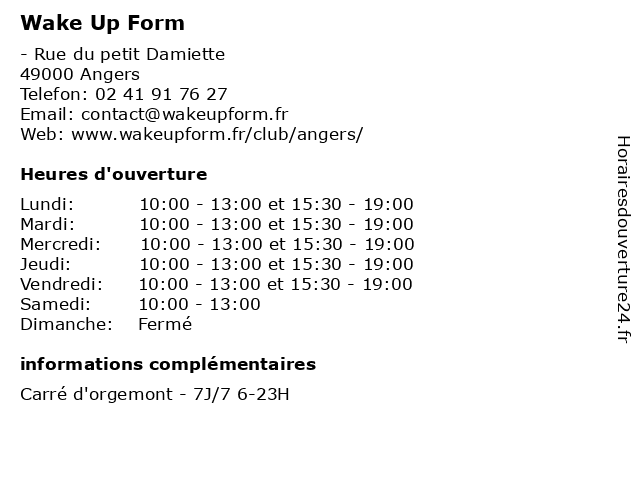 Wake Up Form

- Rue du petit Damiette
49000 Angers
Telefon: 02 41 91 76 27
Email: contact@wakeupform.fr
Web: www.wakeupform.fr/club/angers/

Heures d'ouverture

| | |
|---|---|
| Lundi: | 10:00 - 13:00 et 15:30 - 19:00 |
| Mardi: | 10:00 - 13:00 et 15:30 - 19:00 |
| Mercredi: | 10:00 - 13:00 et 15:30 - 19:00 |
| Jeudi: | 10:00 - 13:00 et 15:30 - 19:00 |
| Vendredi: | 10:00 - 13:00 et 15:30 - 19:00 |
| Samedi: | 10:00 - 13:00 |
| Dimanche: | Fermé |

informations complémentaires

Carré d'orgemont - 7J/7 6-23H

Horairesdouverture24.fr